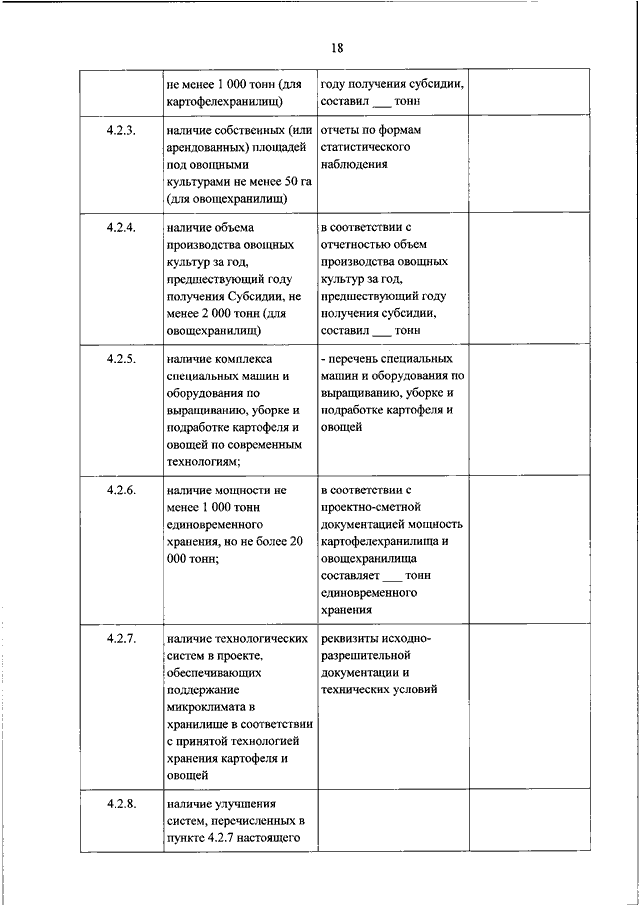 18

| | | | |
|---|---|---|---|
| | не менее 1 000 тонн (для картофелехранилищ) | году получения субсидии, составил ___ тонн | |
| 4.2.3. | наличие собственных (или арендованных) площадей под овощными культурами не менее 50 га (для овощехранилищ) | отчеты по формам статистического наблюдения | |
| 4.2.4. | наличие объема производства овощных культур за год, предшествующий году получения Субсидии, не менее 2 000 тонн (для овощехранилищ) | в соответствии с отчетностью объем производства овощных культур за год, предшествующий году получения субсидии, составил ___ тонн | |
| 4.2.5. | наличие комплекса специальных машин и оборудования по выращиванию, уборке и подработке картофеля и овощей по современным технологиям; | - перечень специальных машин и оборудования по выращиванию, уборке и подработке картофеля и овощей | |
| 4.2.6. | наличие мощности не менее 1 000 тонн единовременного хранения, но не более 20 000 тонн; | в соответствии с проектно-сметной документацией мощность картофелехранилища и овощехранилища составляет ___ тонн единовременного хранения | |
| 4.2.7. | наличие технологических систем в проекте, обеспечивающих поддержание микроклимата в хранилище в соответствии с принятой технологией хранения картофеля и овощей | реквизиты исходно-разрешительной документации и технических условий | |
| 4.2.8. | наличие улучшения систем, перечисленных в пункте 4.2.7 настоящего | | |